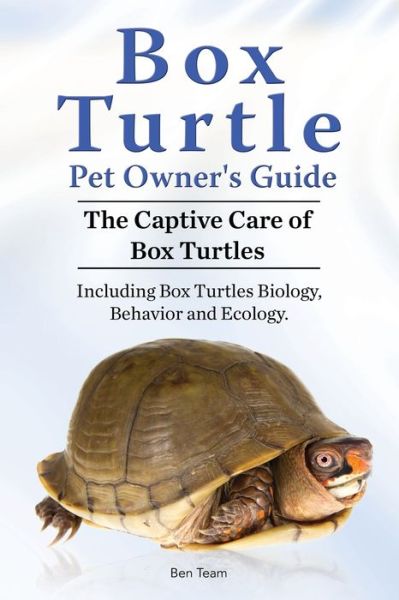 Box Turtle
Pet Owner's Guide

The Captive Care of Box Turtles

Including Box Turtles Biology, Behavior and Ecology.

Ben Team